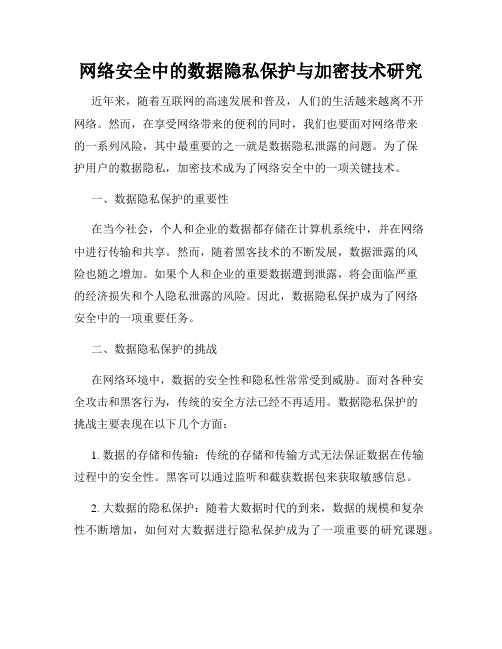 网络安全中的数据隐私保护与加密技术研究

近年来，随着互联网的高速发展和普及，人们的生活越来越离不开网络。然而，在享受网络带来的便利的同时，我们也要面对网络带来的一系列风险，其中最重要的之一就是数据隐私泄露的问题。为了保护用户的数据隐私，加密技术成为了网络安全中的一项关键技术。

一、数据隐私保护的重要性

在当今社会，个人和企业的数据都存储在计算机系统中，并在网络中进行传输和共享。然而，随着黑客技术的不断发展，数据泄露的风险也随之增加。如果个人和企业的重要数据遭到泄露，将会面临严重的经济损失和个人隐私泄露的风险。因此，数据隐私保护成为了网络安全中的一项重要任务。

二、数据隐私保护的挑战

在网络环境中，数据的安全性和隐私性常常受到威胁。面对各种安全攻击和黑客行为，传统的安全方法已经不再适用。数据隐私保护的挑战主要表现在以下几个方面：

1. 数据的存储和传输：传统的存储和传输方式无法保证数据在传输过程中的安全性。黑客可以通过监听和截获数据包来获取敏感信息。

2. 大数据的隐私保护：随着大数据时代的到来，数据的规模和复杂性不断增加，如何对大数据进行隐私保护成为了一项重要的研究课题。